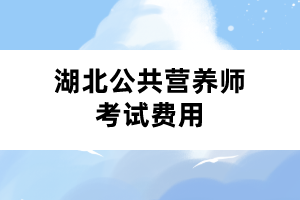 湖北公共营养师
考试费用